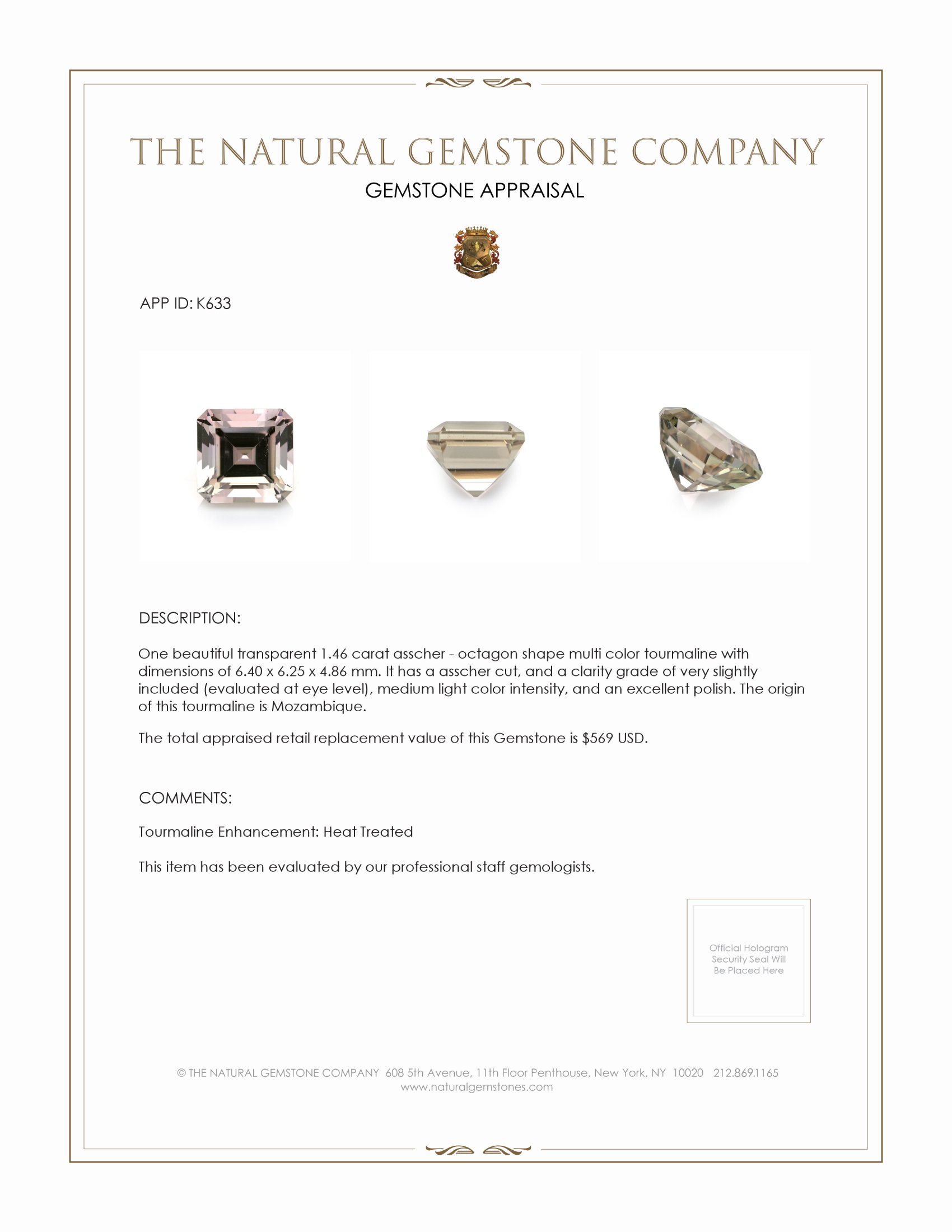 THE NATURAL GEMSTONE COMPANY

GEMSTONE APPRAISAL

APP ID: K633

DESCRIPTION:

One beautiful transparent 1.46 carat asscher - octagon shape multi color tourmaline with dimensions of 6.40 x 6.25 x 4.86 mm. It has a asscher cut, and a clarity grade of very slightly included (evaluated at eye level), medium light color intensity, and an excellent polish. The origin of this tourmaline is Mozambique.

The total appraised retail replacement value of this Gemstone is $569 USD.

COMMENTS:

Tourmaline Enhancement: Heat Treated

This item has been evaluated by our professional staff gemologists.

Official Hologram Security Seal Will Be Placed Here

© THE NATURAL GEMSTONE COMPANY 608 5th Avenue, 11th Floor Penthouse, New York, NY 10020 212.869.1165
www.naturalgemstones.com